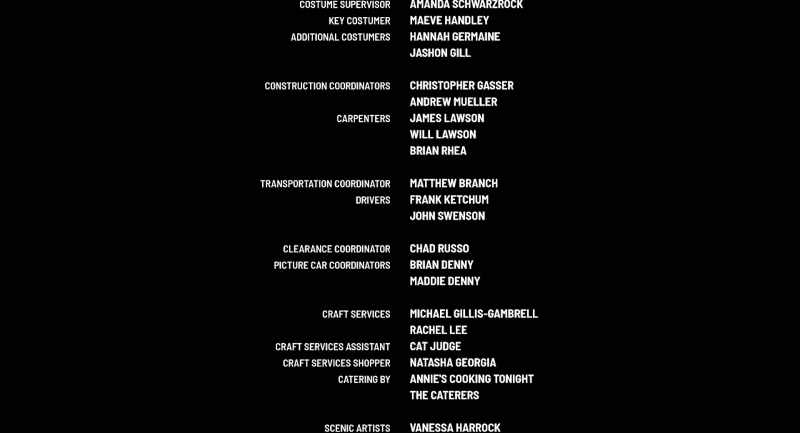 COSTUME SUPERVISOR AMANDA SCHWARZROCK
KEY COSTUMER MAEVE HANDLEY
ADDITIONAL COSTUMERS HANNAH GERMAINE
JASHON GILL

CONSTRUCTION COORDINATORS CHRISTOPHER GASSER
ANDREW MUELLER
CARPENTERS JAMES LAWSON
WILL LAWSON
BRIAN RHEA

TRANSPORTATION COORDINATOR MATTHEW BRANCH
DRIVERS FRANK KETCHUM
JOHN SWENSON

CLEARANCE COORDINATOR CHAD RUSSO
PICTURE CAR COORDINATORS BRIAN DENNY
MADDIE DENNY

CRAFT SERVICES MICHAEL GILLIS-GAMBRELL
RACHEL LEE
CRAFT SERVICES ASSISTANT CAT JUDGE
CRAFT SERVICES SHOPPER NATASHA GEORGIA
CATERING BY ANNIE'S COOKING TONIGHT
THE CATERERS

SCENIC ARTISTS VANESSA HARROCK